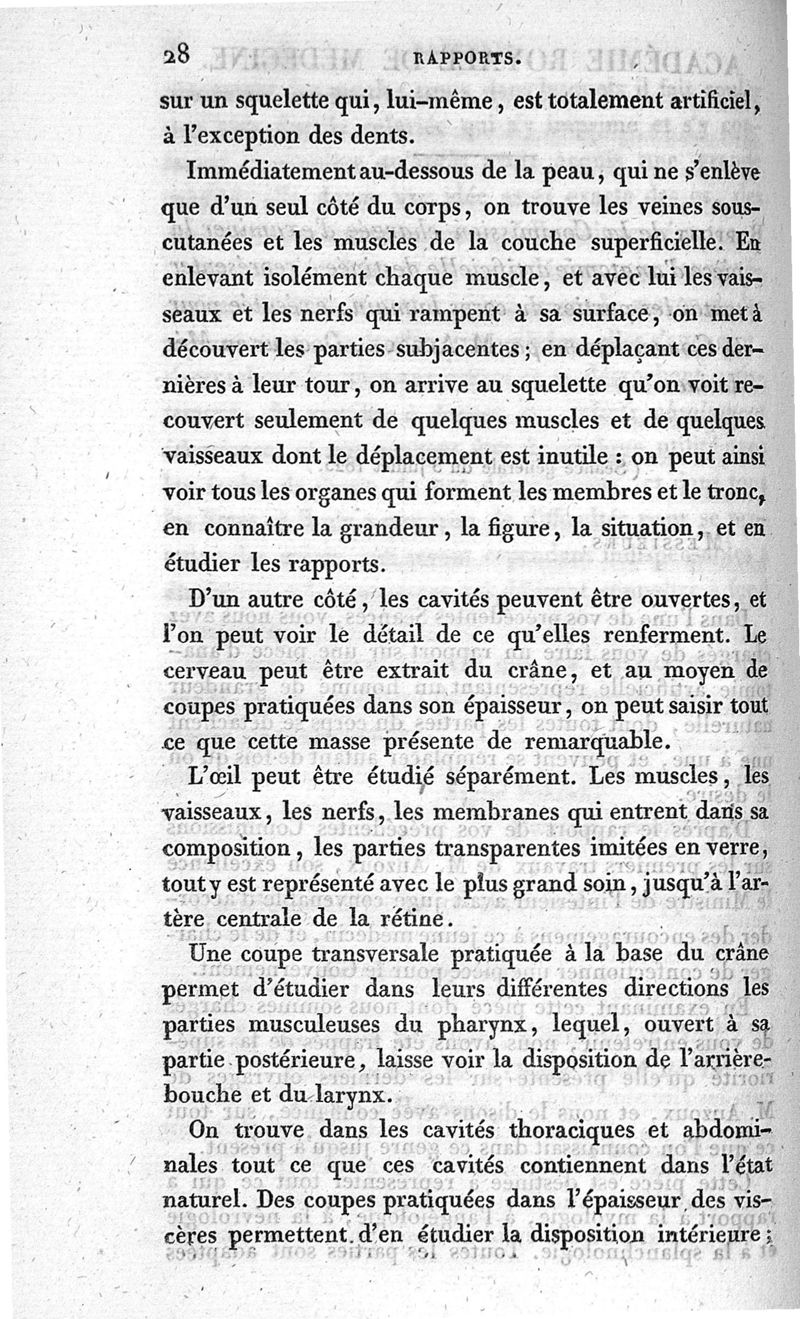 28 RAPPORTS.

sur un squelette qui, lui-même, est totalement artificiel, à l'exception des dents.

Immédiatement au-dessous de la peau, qui ne s'enlève que d'un seul côté du corps, on trouve les veines sous-cutanées et les muscles de la couche superficielle. En enlevant isolément chaque muscle, et avec lui les vaisseaux et les nerfs qui rampent à sa surface, on met à découvert les parties subjacentes; en déplaçant ces dernières à leur tour, on arrive au squelette qu'on voit recouvert seulement de quelques muscles et de quelques vaisseaux dont le déplacement est inutile : on peut ainsi voir tous les organes qui forment les membres et le tronc, en connaître la grandeur, la figure, la situation, et en étudier les rapports.

D'un autre côté, les cavités peuvent être ouvertes, et l'on peut voir le détail de ce qu'elles renferment. Le cerveau peut être extrait du crâne, et au moyen de coupes pratiquées dans son épaisseur, on peut saisir tout ce que cette masse présente de remarquable.

L'œil peut être étudié séparément. Les muscles, les vaisseaux, les nerfs, les membranes qui entrent dans sa composition, les parties transparentes imitées en verre, tout y est représenté avec le plus grand soin, jusqu'à l'artère centrale de la rétine.

Une coupe transversale pratiquée à la base du crâne permet d'étudier dans leurs différentes directions les parties musculeuses du pharynx, lequel, ouvert à sa partie postérieure, laisse voir la disposition de l'arrière-bouche et du larynx.

On trouve dans les cavités thoraciques et abdominales tout ce que ces cavités contiennent dans l'état naturel. Des coupes pratiquées dans l'épaisseur des viscères permettent d'en étudier la disposition intérieure;